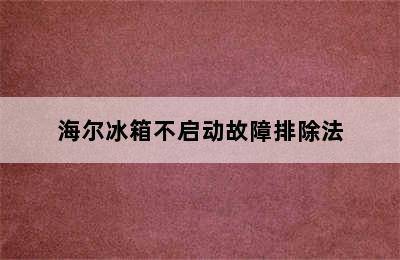 海尔冰箱不启动故障排除法